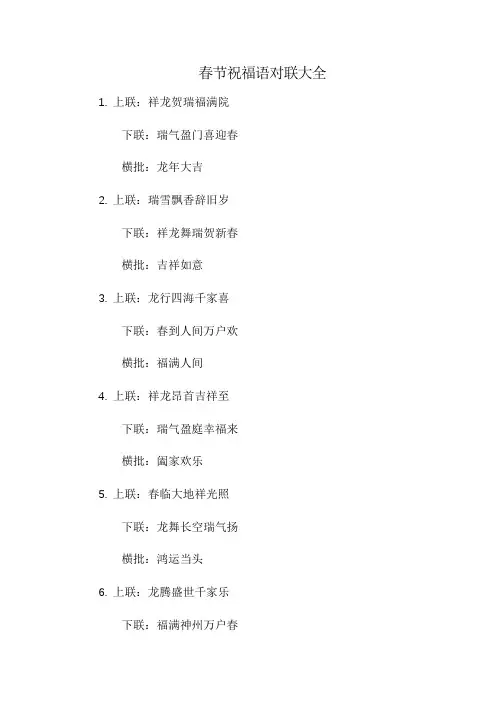 春节祝福语对联大全

1. 上联：祥龙贺瑞福满院

下联：瑞气盈门喜迎春

横批：龙年大吉

2. 上联：瑞雪飘香辞旧岁

下联：祥龙舞瑞贺新春

横批：吉祥如意

3. 上联：龙行四海千家喜

下联：春到人间万户欢

横批：福满人间

4. 上联：祥龙昂首吉祥至

下联：瑞气盈庭幸福来

横批：阖家欢乐

5. 上联：春临大地祥光照

下联：龙舞长空瑞气扬

横批：鸿运当头

6. 上联：龙腾盛世千家乐

下联：福满神州万户春